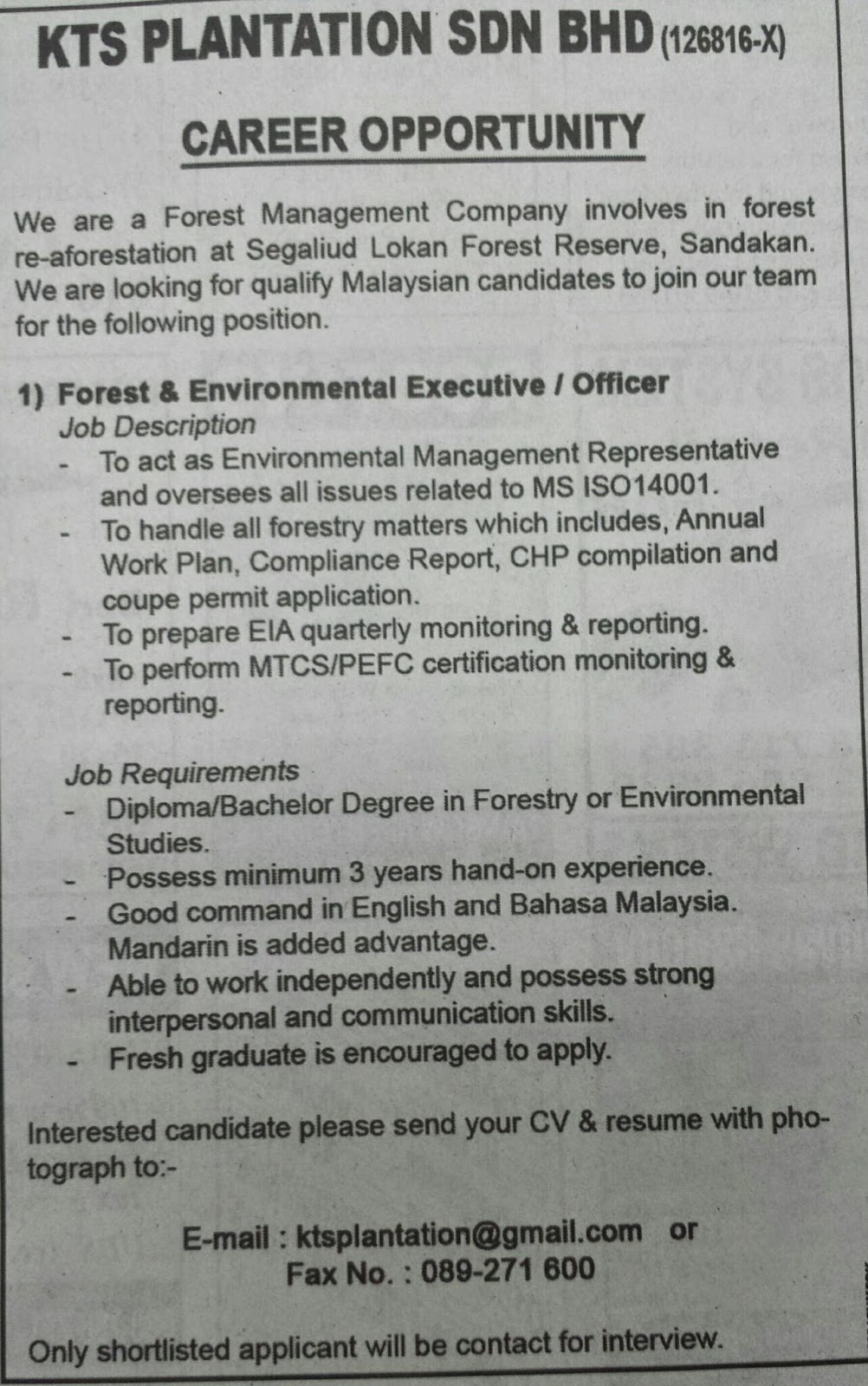 KTS PLANTATION SDN BHD (126816-X)

CAREER OPPORTUNITY

We are a Forest Management Company involves in forest re-aforestation at Segaliud Lokan Forest Reserve, Sandakan. We are looking for qualify Malaysian candidates to join our team for the following position.

1) Forest & Environmental Executive / Officer
Job Description
- To act as Environmental Management Representative and oversees all issues related to MS ISO14001.
- To handle all forestry matters which includes, Annual Work Plan, Compliance Report, CHP compilation and coupe permit application.
- To prepare EIA quarterly monitoring & reporting.
- To perform MTCS/PEFC certification monitoring & reporting.

Job Requirements
- Diploma/Bachelor Degree in Forestry or Environmental Studies.
- Possess minimum 3 years hand-on experience.
- Good command in English and Bahasa Malaysia. Mandarin is added advantage.
- Able to work independently and possess strong interpersonal and communication skills.
- Fresh graduate is encouraged to apply.

Interested candidate please send your CV & resume with photograph to:-

E-mail : ktsplantation@gmail.com or
Fax No. : 089-271 600

Only shortlisted applicant will be contact for interview.